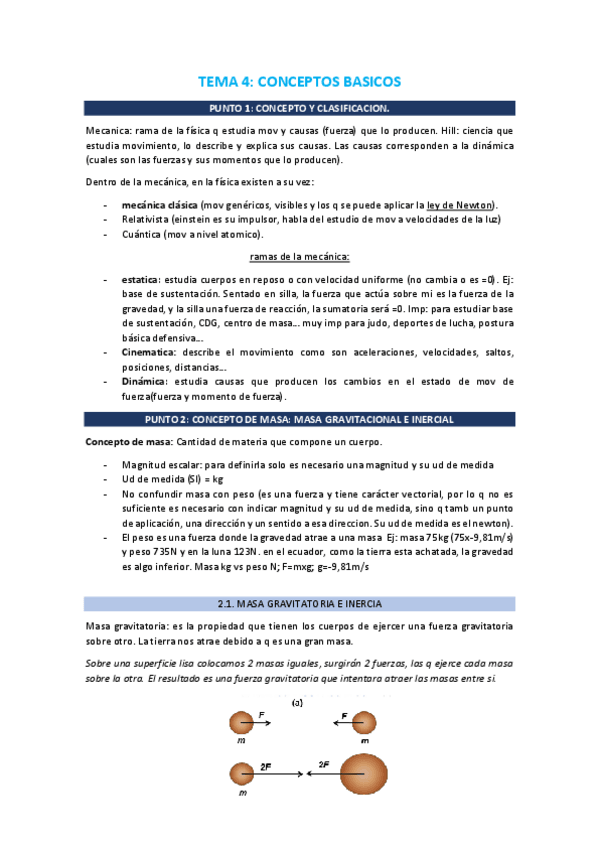 TEMA 4: CONCEPTOS BASICOS

PUNTO 1: CONCEPTO Y CLASIFICACION.

Mecanica: rama de la física q estudia mov y causas (fuerza) que lo producen. Hill: ciencia que estudia movimiento, lo describe y explica sus causas. Las causas corresponden a la dinámica (cuales son las fuerzas y sus momentos que lo producen).

Dentro de la mecánica, en la física existen a su vez:

- mecánica clásica (mov genéricos, visibles y los q se puede aplicar la ley de Newton).
- Relativista (einstein es su impulsor, habla del estudio de mov a velocidades de la luz)
- Cuántica (mov a nivel atomico).

ramas de la mecánica:

- estatica: estudia cuerpos en reposo o con velocidad uniforme (no cambia o es =0). Ej: base de sustentación. Sentado en silla, la fuerza que actúa sobre mi es la fuerza de la gravedad, y la silla una fuerza de reacción, la sumatoria será =0. Imp: para estudiar base de sustentación, CDG, centro de masa... muy imp para judo, deportes de lucha, postura básica defensiva...
- Cinematica: describe el movimiento como son aceleraciones, velocidades, saltos, posiciones, distancias...
- Dinámica: estudia causas que producen los cambios en el estado de mov de fuerza(fuerza y momento de fuerza).

PUNTO 2: CONCEPTO DE MASA: MASA GRAVITACIONAL E INERCIAL

Concepto de masa: Cantidad de materia que compone un cuerpo.

- Magnitud escalar: para definirla solo es necesario una magnitud y su ud de medida
- Ud de medida (SI) = kg
- No confundir masa con peso (es una fuerza y tiene carácter vectorial, por lo q no es suficiente es necesario con indicar magnitud y su ud de medida, sino q tamb un punto de aplicación, una dirección y un sentido a esa direccion. Su ud de medida es el newton).
- El peso es una fuerza donde la gravedad atrae a una masa Ej: masa 75kg (75x-9,81m/s) y peso 735N y en la luna 123N. en el ecuador, como la tierra esta achatada, la gravedad es algo inferior. Masa kg vs peso N; F=mxg; g=-9,81m/s

2.1. MASA GRAVITATORIA E INERCIA

Masa gravitatoria: es la propiedad que tienen los cuerpos de ejercer una fuerza gravitatoria sobre otro. La tierra nos atrae debido a q es una gran masa.

Sobre una superficie lisa colocamos 2 masas iguales, surgirán 2 fuerzas, las q ejerce cada masa sobre la otra. El resultado es una fuerza gravitatoria que intentara atraer las masas entre si.

(a)

F F
m m

2F 2F
m